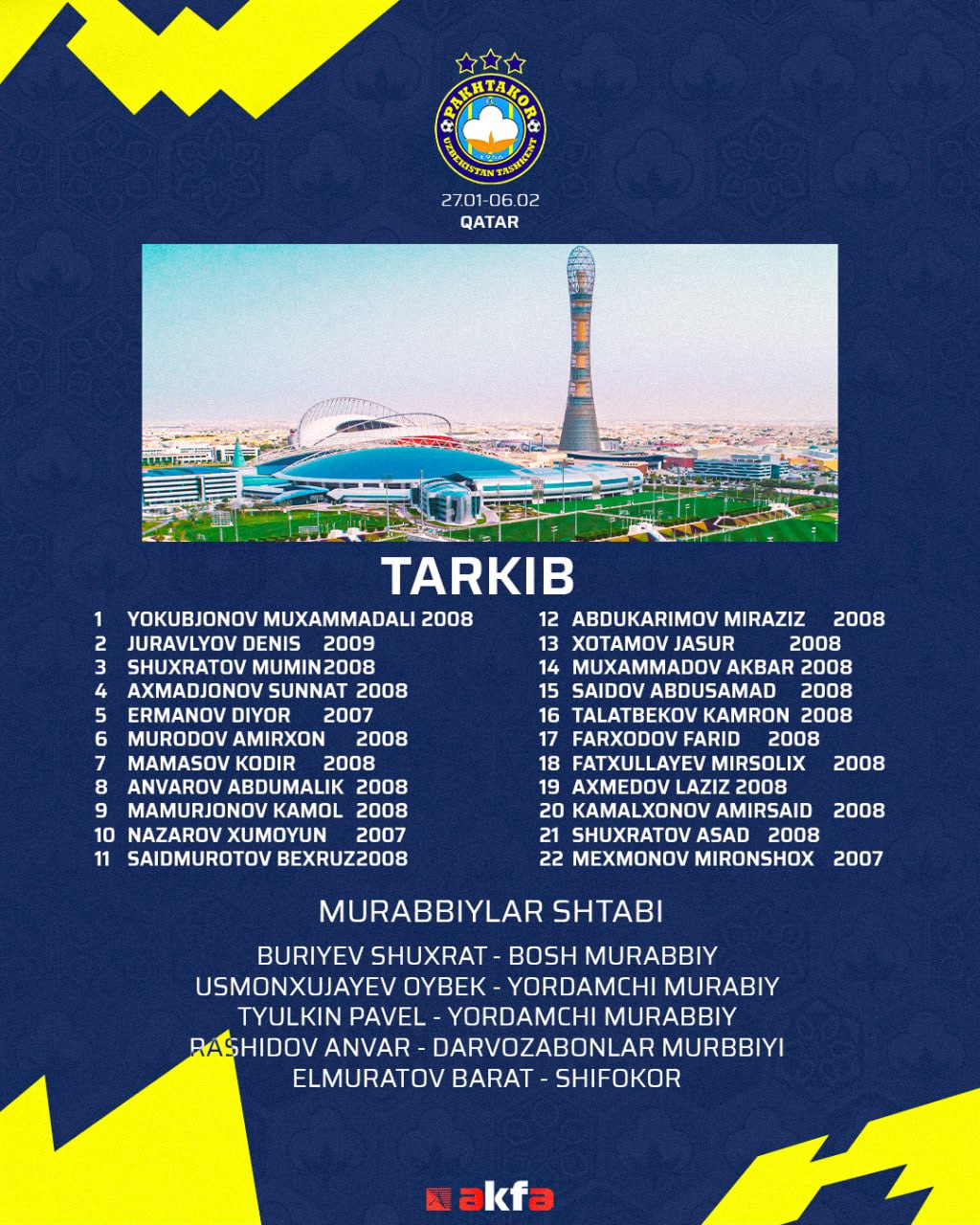 PAKHTAKOR
UZBEKISTAN TASHKENT

27.01-06.02
QATAR

TARKIB

1 YOKUBJONOV MUXAMMADALI 2008
2 JURAVLYOV DENIS 2009
3 SHUXRATOV MUMIN2008
4 AXMADJONOV SUNNAT 2008
5 ERMANOV DIYOR 2007
6 MURODOV AMIRXON 2008
7 MAMASOV KODIR 2008
8 ANVAROV ABDUMALIK 2008
9 MAMURJONOV KAMOL 2008
10 NAZAROV XUMOYUN 2007
11 SAIDMUROTOV BEXRUZ2008

12 ABDUKARIMOV MIRAZIZ 2008
13 XOTAMOV JASUR 2008
14 MUXAMMADOV AKBAR 2008
15 SAIDOV ABDUSAMAD 2008
16 TALATBEKOV KAMRON 2008
17 FARXODOV FARID 2008
18 FATXULLAYEV MIRSOLIX 2008
19 AXMEDOV LAZIZ 2008
20 KAMALXONOV AMIRSAID 2008
21 SHUXRATOV ASAD 2008
22 MEXMONOV MIRONSHOX 2007

MURABBIYLAR SHTABI

BURIYEV SHUXRAT - BOSH MURABBIY
USMONXUJAYEV OYBEK - YORDAMCHI MURABIY
TYULKIN PAVEL - YORDAMCHI MURABBIY
RASHIDOV ANVAR - DARVOZABONLAR MURBBIYI
ELMURATOV BARAT - SHIFOKOR

akfa